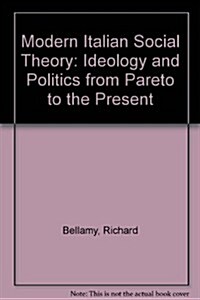 Modern Italian Social Theory: Ideology and Politics from Pareto to the Present

Bellamy, Richard

Note: This is not the actual book cover